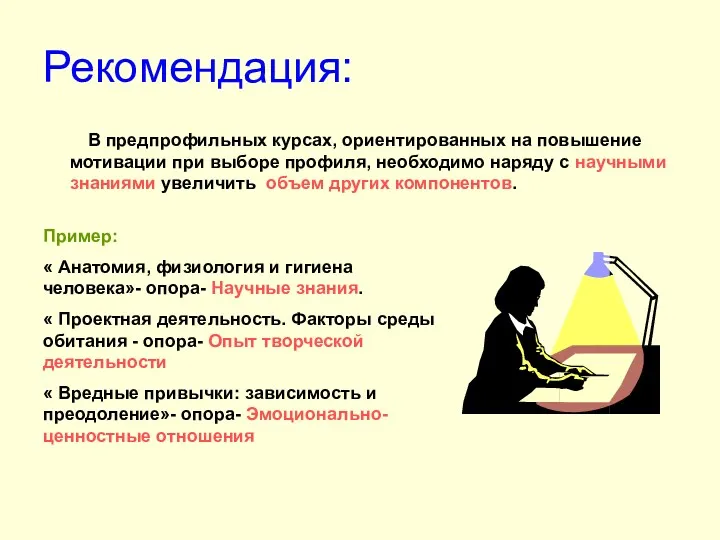 Рекомендация:

В предпрофильных курсах, ориентированных на повышение мотивации при выборе профиля, необходимо наряду с научными знаниями увеличить объем других компонентов.

Пример:

« Анатомия, физиология и гигиена человека»- опора- Научные знания.

« Проектная деятельность. Факторы среды обитания - опора- Опыт творческой деятельности

« Вредные привычки: зависимость и преодоление»- опора- Эмоционально-ценностные отношения